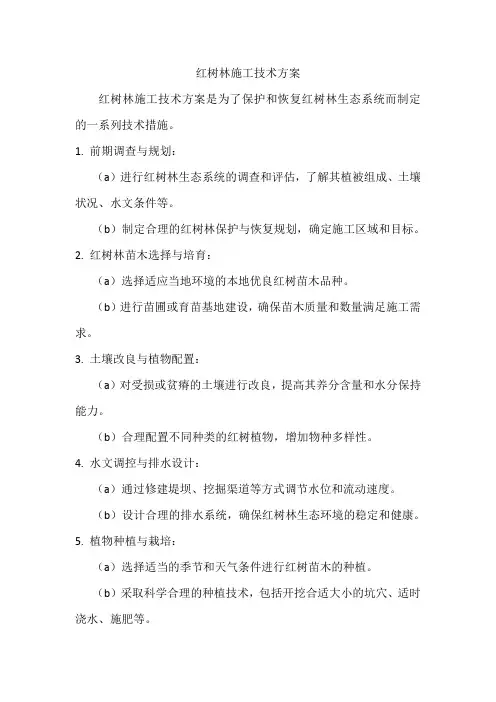 红树林施工技术方案

红树林施工技术方案是为了保护和恢复红树林生态系统而制定的一系列技术措施。

1. 前期调查与规划：

（a）进行红树林生态系统的调查和评估，了解其植被组成、土壤状况、水文条件等。

（b）制定合理的红树林保护与恢复规划，确定施工区域和目标。

2. 红树林苗木选择与培育：

（a）选择适应当地环境的本地优良红树苗木品种。

（b）进行苗圃或育苗基地建设，确保苗木质量和数量满足施工需求。

3. 土壤改良与植物配置：

（a）对受损或贫瘠的土壤进行改良，提高其养分含量和水分保持能力。

（b）合理配置不同种类的红树植物，增加物种多样性。

4. 水文调控与排水设计：

（a）通过修建堤坝、挖掘渠道等方式调节水位和流动速度。

（b）设计合理的排水系统，确保红树林生态环境的稳定和健康。

5. 植物种植与栽培：

（a）选择适当的季节和天气条件进行红树苗木的种植。

（b）采取科学合理的种植技术，包括开挖合适大小的坑穴、适时浇水、施肥等。